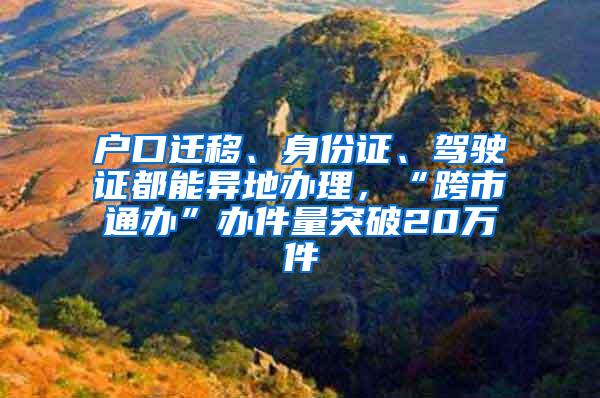 户口迁移、身份证、驾驶证都能异地办理，“跨市通办”办件量突破20万件